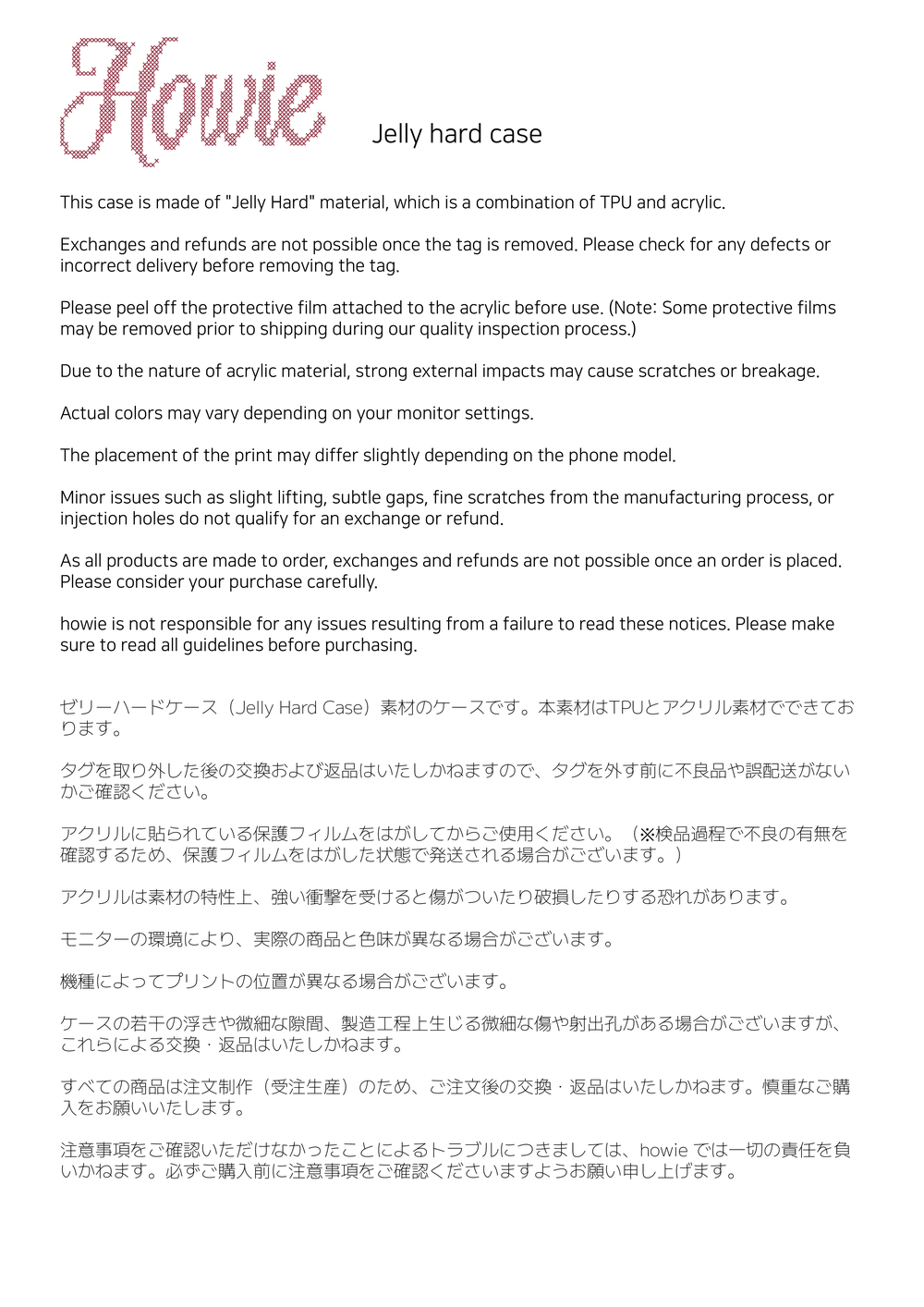 Howie

Jelly hard case

This case is made of "Jelly Hard" material, which is a combination of TPU and acrylic.

Exchanges and refunds are not possible once the tag is removed. Please check for any defects or incorrect delivery before removing the tag.

Please peel off the protective film attached to the acrylic before use. (Note: Some protective films may be removed prior to shipping during our quality inspection process.)

Due to the nature of acrylic material, strong external impacts may cause scratches or breakage.

Actual colors may vary depending on your monitor settings.

The placement of the print may differ slightly depending on the phone model.

Minor issues such as slight lifting, subtle gaps, fine scratches from the manufacturing process, or injection holes do not qualify for an exchange or refund.

As all products are made to order, exchanges and refunds are not possible once an order is placed. Please consider your purchase carefully.

howie is not responsible for any issues resulting from a failure to read these notices. Please make sure to read all guidelines before purchasing.

ゼリーハードケース（Jelly Hard Case）素材のケースです。本素材はTPUとアクリル素材でできております。

タグを取り外した後の交換および返品はいたしかねますので、タグを外す前に不良品や誤配送がないかご確認ください。

アクリルに貼られている保護フィルムをはがしてからご使用ください。（※検品過程で不良の有無を確認するため、保護フィルムをはがした状態で発送される場合がございます。）

アクリルは素材の特性上、強い衝撃を受けると傷がついたり破損したりする恐れがあります。

モニターの環境により、実際の商品と色味が異なる場合がございます。

機種によってプリントの位置が異なる場合がございます。

ケースの若干の浮きや微細な隙間、製造工程上生じる微細な傷や射出孔がある場合がございますが、これらによる交換・返品はいたしかねます。

すべての商品は注文制作（受注生産）のため、ご注文後の交換・返品はいたしかねます。慎重なご購入をお願いいたします。

注意事項をご確認いただけなかったことによるトラブルにつきましては、howie では一切の責任を負いかねます。必ずご購入前に注意事項をご確認くださいますようお願い申し上げます。